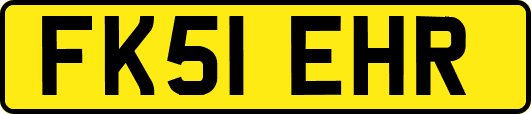 FK51 EHR